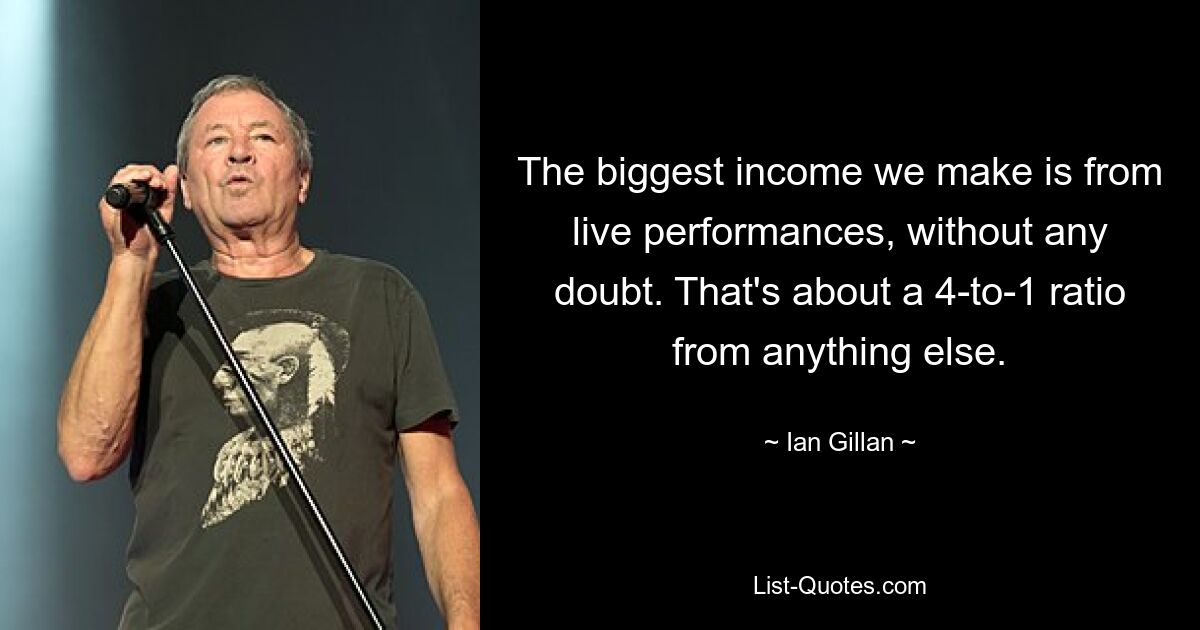 The biggest income we make is from live performances, without any doubt. That's about a 4-to-1 ratio from anything else.

~ Ian Gillan ~

List-Quotes.com